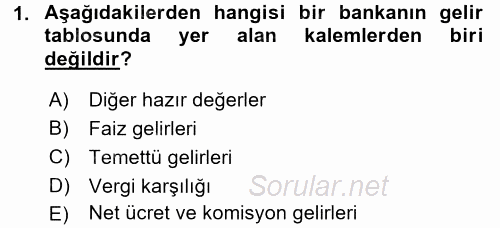 1. Aşağıdakilerden hangisi bir bankanın gelir tablosunda yer alan kalemlerden biri değildir?

A) Diğer hazır değerler
B) Faiz gelirleri
C) Temettü gelirleri
D) Vergi karşılığı
E) Net ücret ve komisyon gelirleri

Sorular.net